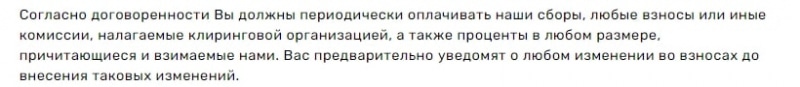 Согласно договоренности Вы должны периодически оплачивать наши сборы, любые взносы или иные комиссии, налагаемые клиринговой организацией, а также проценты в любом размере, причитающиеся и взимаемые нами. Вас предварительно уведомят о любом изменении во взносах до внесения таковых изменений.